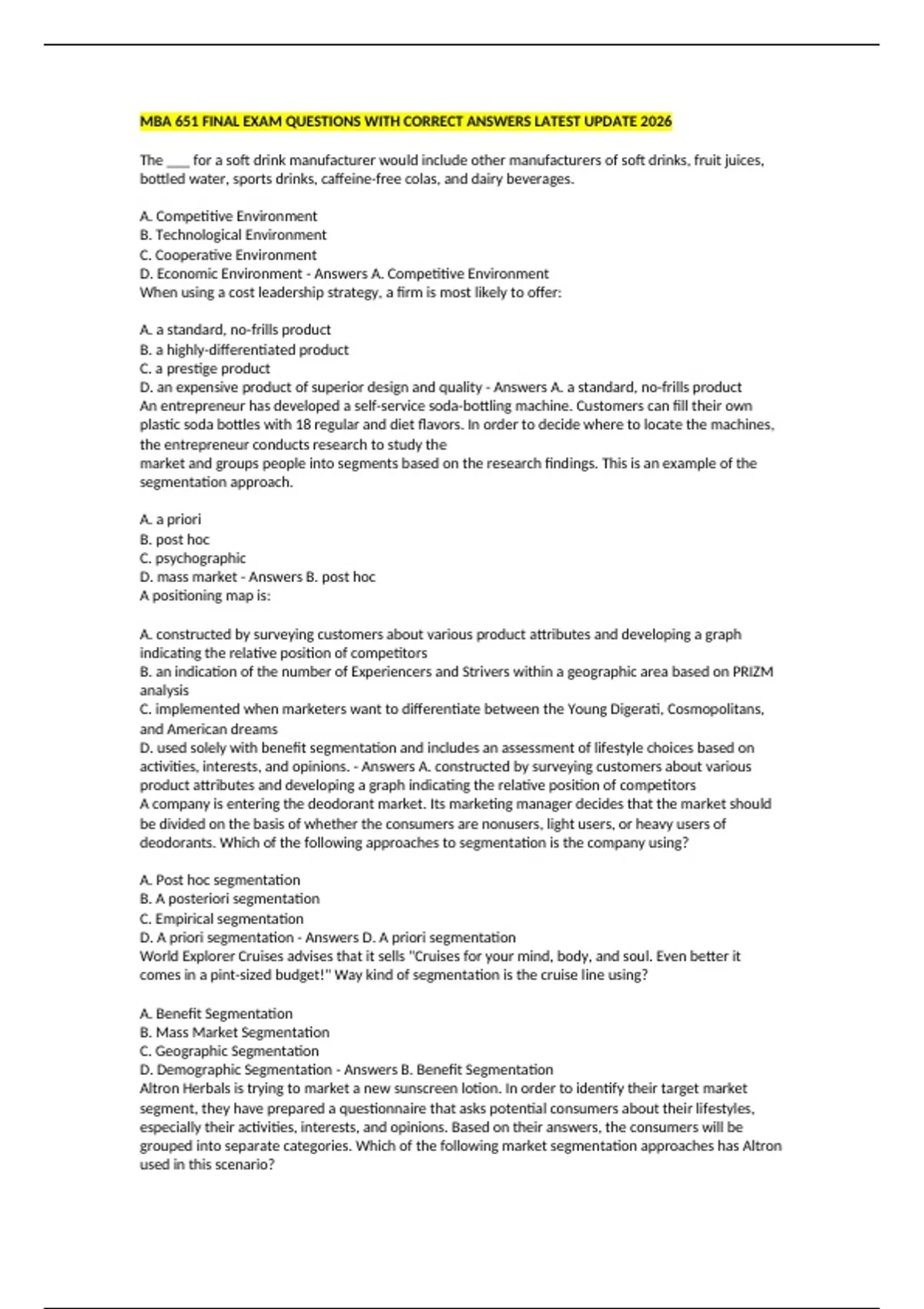 MBA 651 FINAL EXAM QUESTIONS WITH CORRECT ANSWERS LATEST UPDATE 2026

The ___ for a soft drink manufacturer would include other manufacturers of soft drinks, fruit juices, bottled water, sports drinks, caffeine-free colas, and dairy beverages.

A. Competitive Environment
B. Technological Environment
C. Cooperative Environment
D. Economic Environment - Answers A. Competitive Environment
When using a cost leadership strategy, a firm is most likely to offer:

A. a standard, no-frills product
B. a highly-differentiated product
C. a prestige product
D. an expensive product of superior design and quality - Answers A. a standard, no-frills product
An entrepreneur has developed a self-service soda-bottling machine. Customers can fill their own plastic soda bottles with 18 regular and diet flavors. In order to decide where to locate the machines, the entrepreneur conducts research to study the
market and groups people into segments based on the research findings. This is an example of the segmentation approach.

A. a priori
B. post hoc
C. psychographic
D. mass market - Answers B. post hoc
A positioning map is:

A. constructed by surveying customers about various product attributes and developing a graph indicating the relative position of competitors
B. an indication of the number of Experiencers and Strivers within a geographic area based on PRIZM analysis
C. implemented when marketers want to differentiate between the Young Digerati, Cosmopolitans, and American dreams
D. used solely with benefit segmentation and includes an assessment of lifestyle choices based on activities, interests, and opinions. - Answers A. constructed by surveying customers about various product attributes and developing a graph indicating the relative position of competitors
A company is entering the deodorant market. Its marketing manager decides that the market should be divided on the basis of whether the consumers are nonusers, light users, or heavy users of deodorants. Which of the following approaches to segmentation is the company using?

A. Post hoc segmentation
B. A posteriori segmentation
C. Empirical segmentation
D. A priori segmentation - Answers D. A priori segmentation
World Explorer Cruises advises that it sells "Cruises for your mind, body, and soul. Even better it comes in a pint-sized budget!" Way kind of segmentation is the cruise line using?

A. Benefit Segmentation
B. Mass Market Segmentation
C. Geographic Segmentation
D. Demographic Segmentation - Answers B. Benefit Segmentation
Altron Herbals is trying to market a new sunscreen lotion. In order to identify their target market segment, they have prepared a questionnaire that asks potential consumers about their lifestyles, especially their activities, interests, and opinions. Based on their answers, the consumers will be grouped into separate categories. Which of the following market segmentation approaches has Altron used in this scenario?